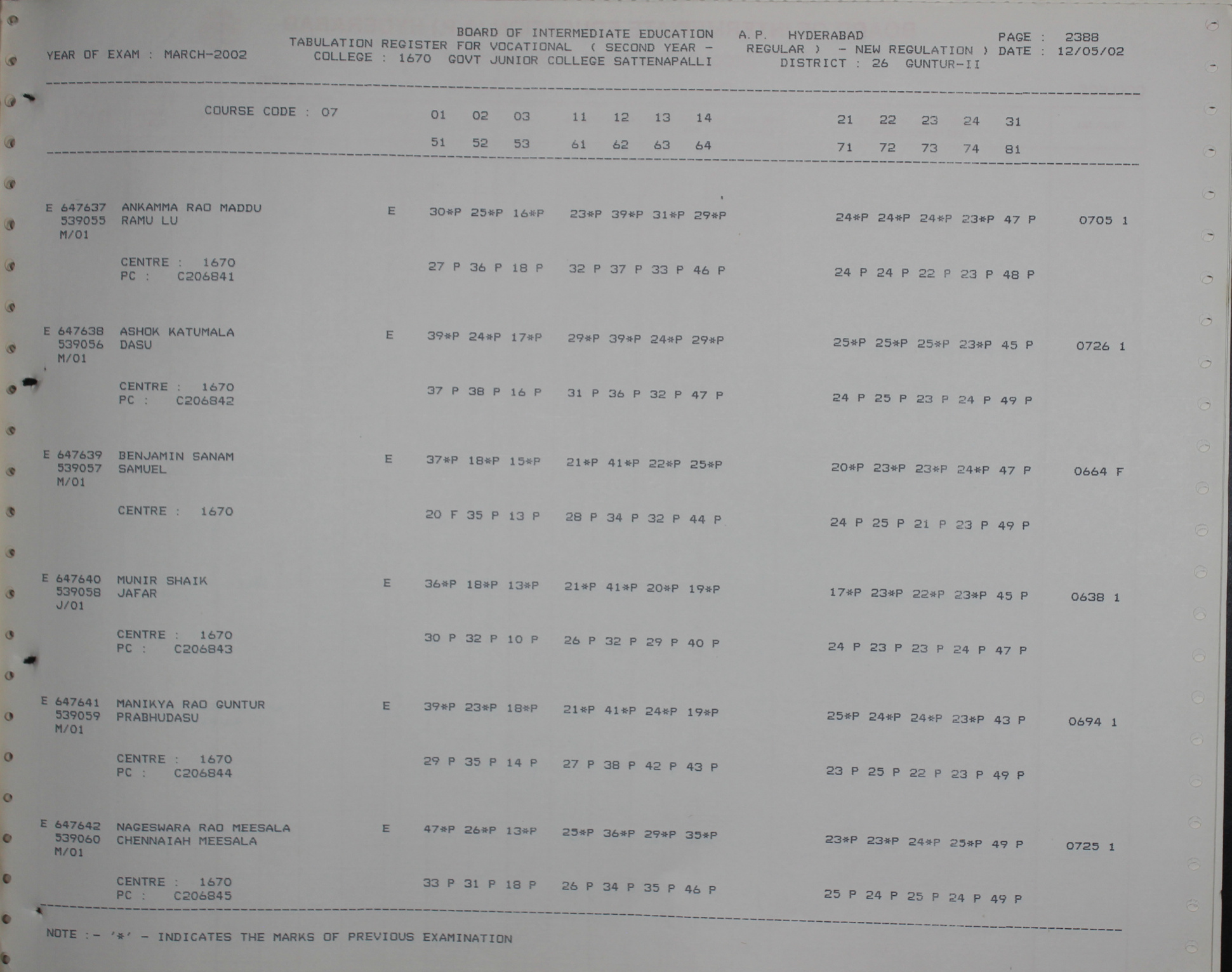 BOARD OF INTERMEDIATE EDUCATION A.P. HYDERABAD PAGE : 2388
YEAR OF EXAM : MARCH-2002 TABULATION REGISTER FOR VOCATIONAL ( SECOND YEAR - REGULAR ) - NEW REGULATION ) DATE : 12/05/02
COLLEGE : 1670 GOVT JUNIOR COLLEGE SATTENAPALLI DISTRICT : 26 GUNTUR-II

COURSE CODE : 07 01 02 03 11 12 13 14 21 22 23 24 31
51 52 53 61 62 63 64 71 72 73 74 81

E 647637 ANKAMMA RAO MADDU E 30*P 25*P 16*P 23*P 39*P 31*P 29*P 24*P 24*P 24*P 23*P 47 P 0705 1
539055 RAMU LU
M/01
CENTRE : 1670 27 P 36 P 18 P 32 P 37 P 33 P 46 P 24 P 24 P 22 P 23 P 48 P
PC : C206841

E 647638 ASHOK KATUMALA E 39*P 24*P 17*P 29*P 39*P 24*P 29*P 25*P 25*P 25*P 23*P 45 P 0726 1
539056 DASU
M/01
CENTRE : 1670 37 P 38 P 16 P 31 P 36 P 32 P 47 P 24 P 25 P 23 P 24 P 49 P
PC : C206842

E 647639 BENJAMIN SANAM E 37*P 18*P 15*P 21*P 41*P 22*P 25*P 20*P 23*P 23*P 24*P 47 P 0664 F
539057 SAMUEL
M/01
CENTRE : 1670 20 F 35 P 13 P 28 P 34 P 32 P 44 P 24 P 25 P 21 P 23 P 49 P

E 647640 MUNIR SHAIK E 36*P 18*P 13*P 21*P 41*P 20*P 19*P 17*P 23*P 22*P 23*P 45 P 0638 1
539058 JAFAR
J/01
CENTRE : 1670 30 P 32 P 10 P 26 P 32 P 29 P 40 P 24 P 23 P 23 P 24 P 47 P
PC : C206843

E 647641 MANIKYA RAO GUNTUR E 39*P 23*P 18*P 21*P 41*P 24*P 19*P 25*P 24*P 24*P 23*P 43 P 0694 1
539059 PRABHUDASU
M/01
CENTRE : 1670 29 P 35 P 14 P 27 P 38 P 42 P 43 P 23 P 25 P 22 P 23 P 49 P
PC : C206844

E 647642 NAGESWARA RAO MEESALA E 47*P 26*P 13*P 25*P 36*P 29*P 35*P 23*P 23*P 24*P 25*P 49 P 0725 1
539060 CHENNAIAH MEESALA
M/01
CENTRE : 1670 33 P 31 P 18 P 26 P 34 P 35 P 46 P 25 P 24 P 25 P 24 P 49 P
PC : C206845

NOTE :- '*' - INDICATES THE MARKS OF PREVIOUS EXAMINATION